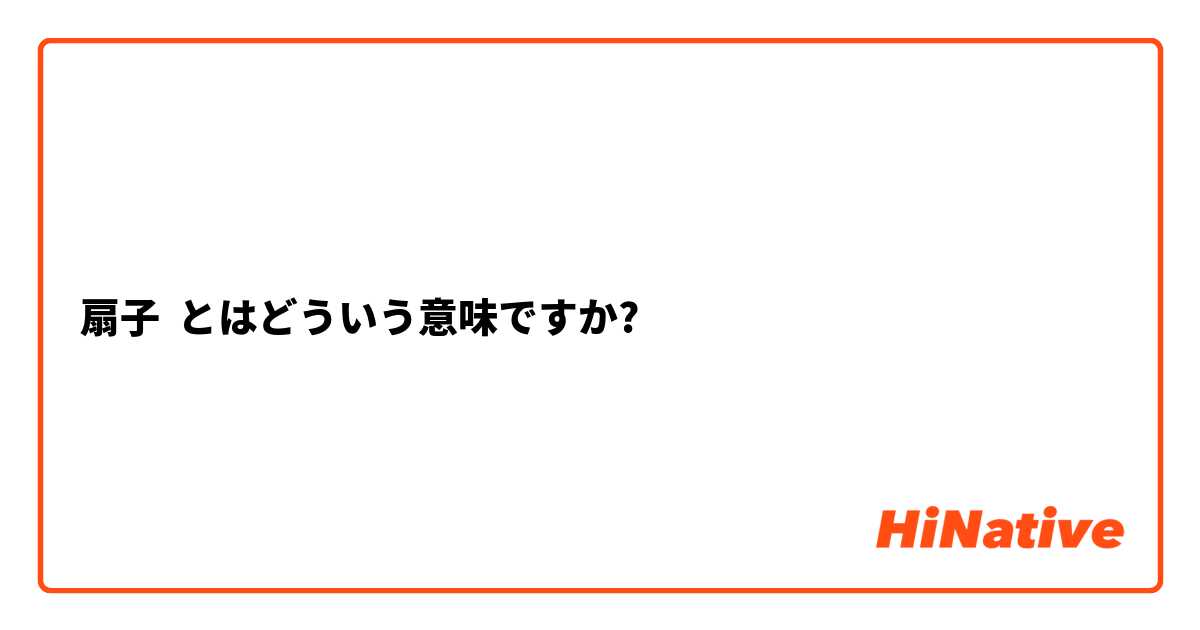 扇子 とはどういう意味ですか?

HiNative